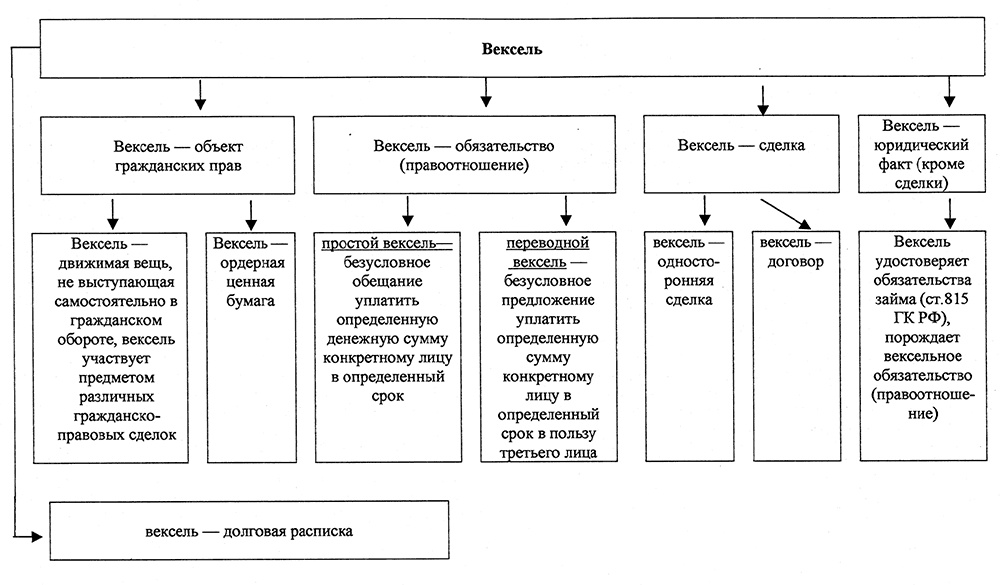 Вексель

Вексель — объект гражданских прав

Вексель — обязательство (правоотношение)

Вексель — сделка

Вексель — юридический факт (кроме сделки)

Вексель — движимая вещь, не выступающая самостоятельно в гражданском обороте, вексель участвует предметом различных гражданско-правовых сделок

Вексель — ордерная ценная бумага

простой вексель— безусловное обещание уплатить определенную денежную сумму конкретному лицу в определенный срок

переводной вексель — безусловное предложение уплатить определенную сумму конкретному лицу в определенный срок в пользу третьего лица

вексель — односторонняя сделка

вексель — договор

Вексель удостоверяет обязательства займа (ст.815 ГК РФ), порождает вексельное обязательство (правоотношение)

вексель — долговая расписка